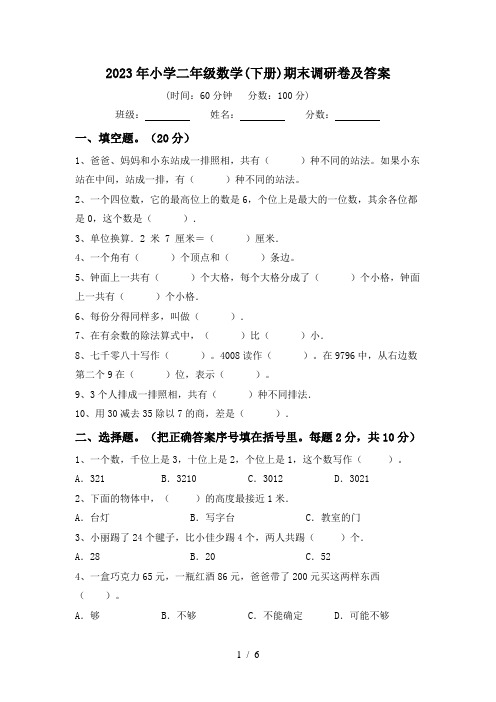 2023年小学二年级数学(下册)期末调研卷及答案

(时间：60分钟　分数：100分)

班级：________　姓名：________　分数：________

一、填空题。（20分）

1、爸爸、妈妈和小东站成一排照相，共有（　　）种不同的站法。如果小东站在中间，站成一排，有（　　）种不同的站法。

2、一个四位数，它的最高位上的数是6，个位上是最大的一位数，其余各位都是0，这个数是（　　）．

3、单位换算．2 米 7 厘米＝（　　）厘米．

4、一个角有（　　）个顶点和（　　）条边。

5、钟面上一共有（　　）个大格，每个大格分成了（　　）个小格，钟面上一共有（　　）个小格．

6、每份分得同样多，叫做（　　）．

7、在有余数的除法算式中，（　　）比（　　）小．

8、七千零八十写作（　　）。4008读作（　　）。在9796中，从右边数第二个9在（　　）位，表示（　　）。

9、3个人排成一排照相，共有（　　）种不同排法．

10、用30减去35除以7的商，差是（　　）．

二、选择题。（把正确答案序号填在括号里。每题2分，共10分）

1、一个数，千位上是3，十位上是2，个位上是1，这个数写作（　　）．

A．321　　B．3210　　C．3012　　D．3021

2、下面的物体中，（　　）的高度最接近1米．

A．台灯　　B．写字台　　C．教室的门

3、小丽踢了24个毽子，比小佳少踢4个，两人共踢（　　）个．

A．28　　B．20　　C．52

4、一盒巧克力65元，一瓶红酒86元，爸爸带了200元买这两样东西（　　）。

A．够　　B．不够　　C．不能确定　　D．可能不够

1 / 6